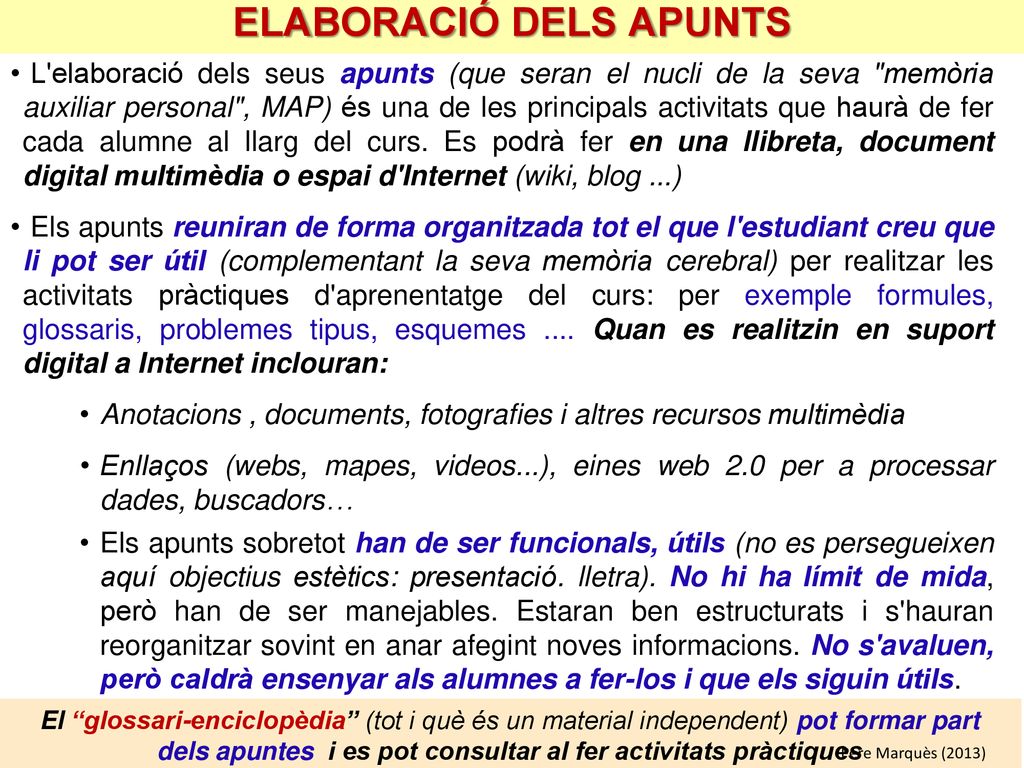 ELABORACIÓ DELS APUNTS

• L'elaboració dels seus apunts (que seran el nucli de la seva "memòria auxiliar personal", MAP) és una de les principals activitats que haurà de fer cada alumne al llarg del curs. Es podrà fer en una llibreta, document digital multimèdia o espai d'Internet (wiki, blog ...)

• Els apunts reuniran de forma organitzada tot el que l'estudiant creu que li pot ser útil (complementant la seva memòria cerebral) per realitzar les activitats pràctiques d'aprenentatge del curs: per exemple formules, glossaris, problemes tipus, esquemes .... Quan es realitzin en suport digital a Internet inclouran:

• Anotacions , documents, fotografies i altres recursos multimèdia

• Enllaços (webs, mapes, videos...), eines web 2.0 per a processar dades, buscadors…

• Els apunts sobretot han de ser funcionals, útils (no es persegueixen aquí objectius estètics: presentació. lletra). No hi ha límit de mida, però han de ser manejables. Estaran ben estructurats i s'hauran reorganitzar sovint en anar afegint noves informacions. No s'avaluen, però caldrà ensenyar als alumnes a fer-los i que els siguin útils.

El "glossari-enciclopèdia" (tot i què és un material independent) pot formar part dels apuntes i es pot consultar al fer activitats pràctiques

Pere Marquès (2013)